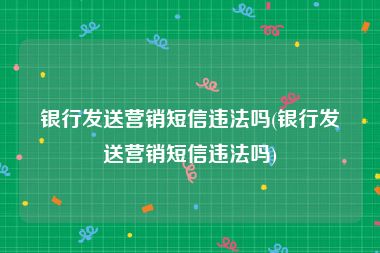 银行发送营销短信违法吗(银行发送营销短信违法吗)